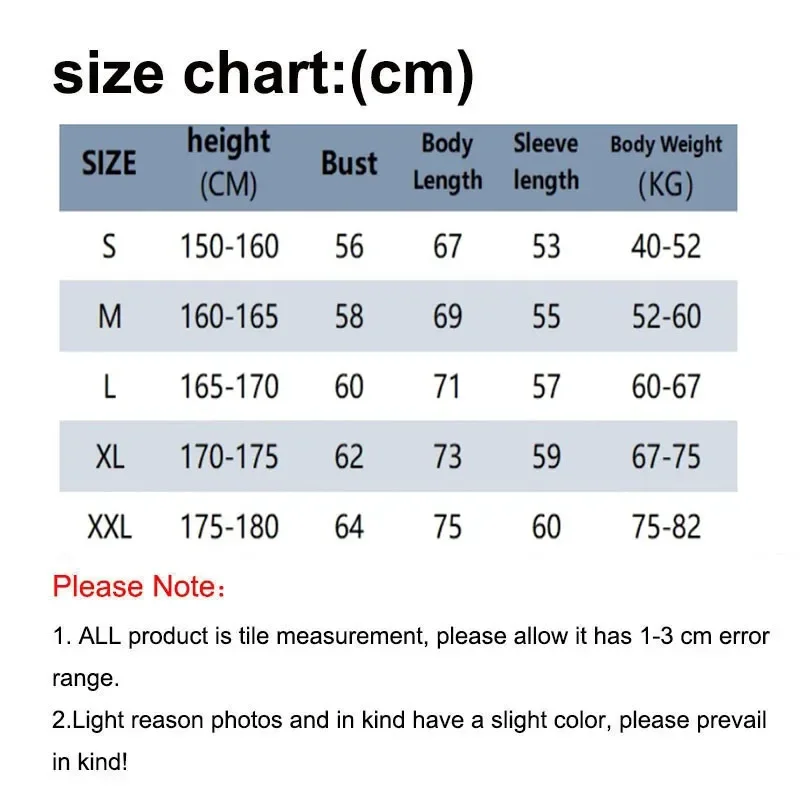 size chart:(cm)

| SIZE | height (CM) | Bust | Body Length | Sleeve length | Body Weight (KG) |
|---|---|---|---|---|---|
| S | 150-160 | 56 | 67 | 53 | 40-52 |
| M | 160-165 | 58 | 69 | 55 | 52-60 |
| L | 165-170 | 60 | 71 | 57 | 60-67 |
| XL | 170-175 | 62 | 73 | 59 | 67-75 |
| XXL | 175-180 | 64 | 75 | 60 | 75-82 |

Please Note：

1. ALL product is tile measurement, please allow it has 1-3 cm error range.
2.Light reason photos and in kind have a slight color, please prevail in kind!